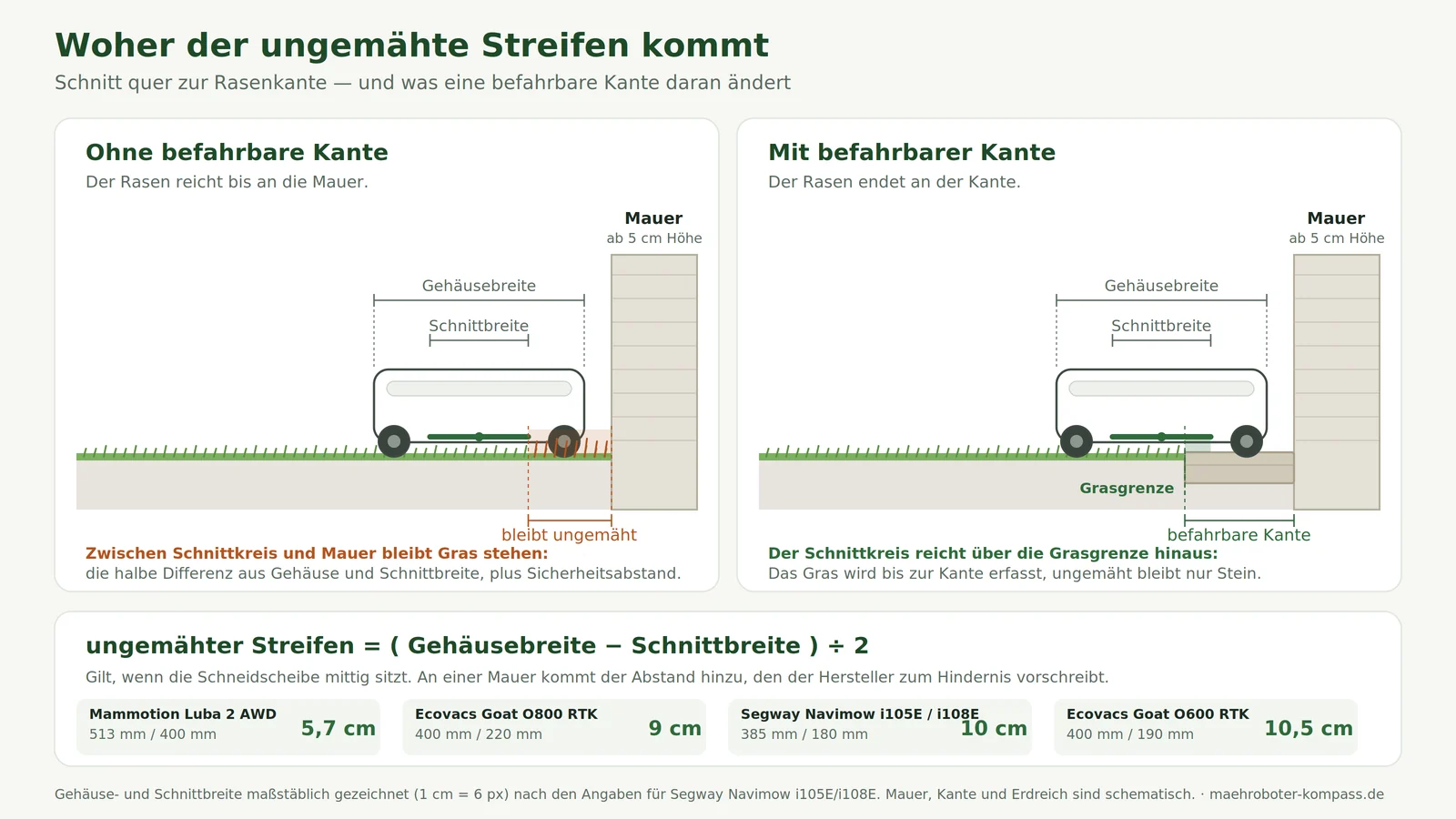 Woher der ungemähte Streifen kommt

Schnitt quer zur Rasenkante — und was eine befahrbare Kante daran ändert

Ohne befahrbare Kante

Der Rasen reicht bis an die Mauer.

Mauer
ab 5 cm Höhe

Gehäusebreite

Schnittbreite

bleibt ungemäht

Zwischen Schnittkreis und Mauer bleibt Gras stehen:
die halbe Differenz aus Gehäuse und Schnittbreite, plus Sicherheitsabstand.

Mit befahrbarer Kante

Der Rasen endet an der Kante.

Mauer
ab 5 cm Höhe

Gehäusebreite

Schnittbreite

Grasgrenze

befahrbare Kante

Der Schnittkreis reicht über die Grasgrenze hinaus:
Das Gras wird bis zur Kante erfasst, ungemäht bleibt nur Stein.

ungemähter Streifen = ( Gehäusebreite − Schnittbreite ) ÷ 2

Gilt, wenn die Schneidscheibe mittig sitzt. An einer Mauer kommt der Abstand hinzu, den der Hersteller zum Hindernis vorschreibt.

Mammotion Luba 2 AWD
513 mm / 400 mm
5,7 cm

Ecovacs Goat O800 RTK
400 mm / 220 mm
9 cm

Segway Navimow i105E / i108E
385 mm / 180 mm
10 cm

Ecovacs Goat O600 RTK
400 mm / 190 mm
10,5 cm

Gehäuse- und Schnittbreite maßstäblich gezeichnet (1 cm = 6 px) nach den Angaben für Segway Navimow i105E/i108E. Mauer, Kante und Erdreich sind schematisch. · maehroboter-kompass.de